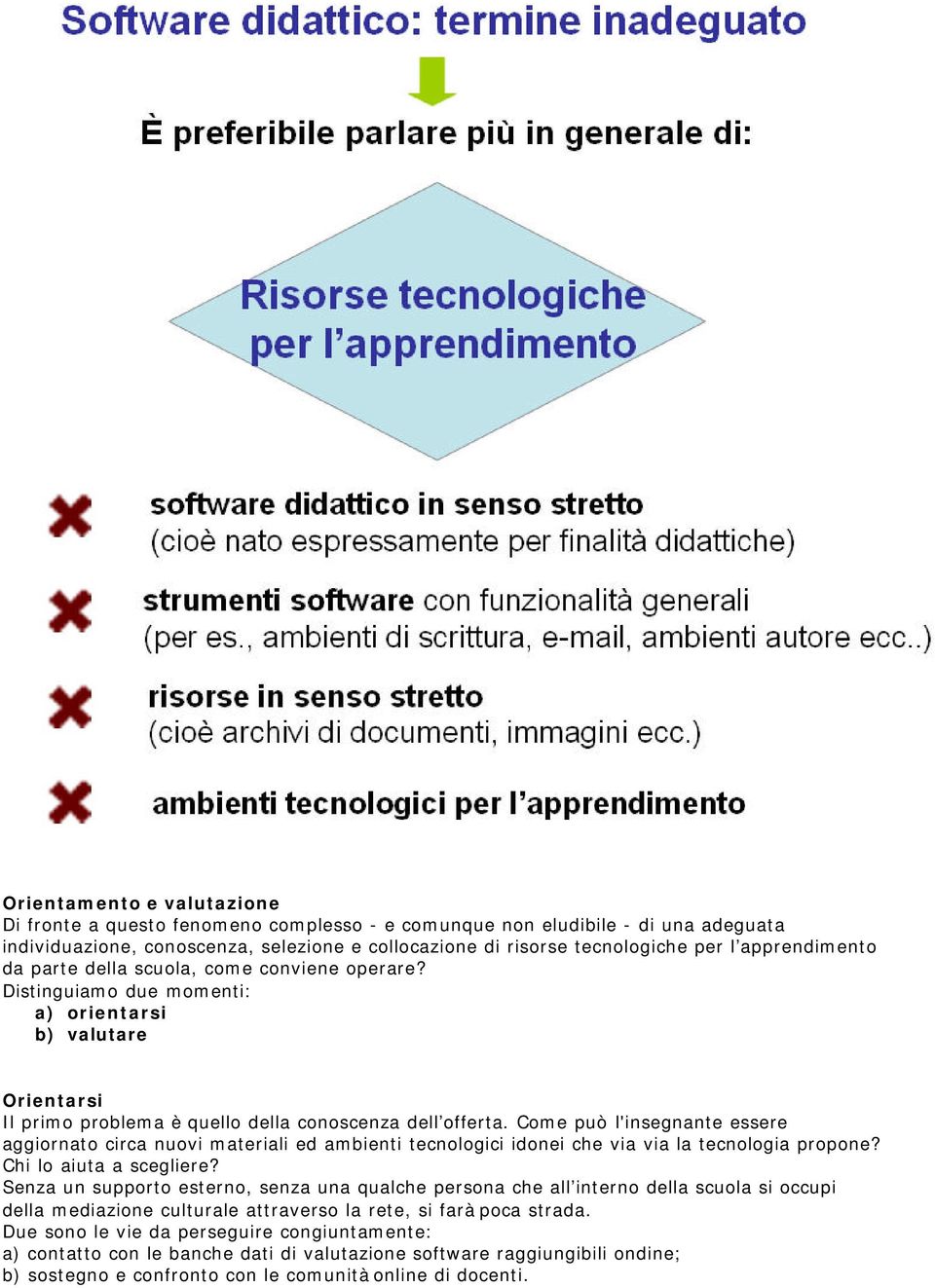 Software didattico: termine inadeguato

È preferibile parlare più in generale di:

Risorse tecnologiche per l'apprendimento

software didattico in senso stretto
(cioè nato espressamente per finalità didattiche)

strumenti software con funzionalità generali
(per es., ambienti di scrittura, e-mail, ambienti autore ecc..)

risorse in senso stretto
(cioè archivi di documenti, immagini ecc.)

ambienti tecnologici per l'apprendimento

Orientamento e valutazione
Di fronte a questo fenomeno complesso - e comunque non eludibile - di una adeguata individuazione, conoscenza, selezione e collocazione di risorse tecnologiche per l'apprendimento da parte della scuola, come conviene operare?
Distinguiamo due momenti:
a) orientarsi
b) valutare

Orientarsi
Il primo problema è quello della conoscenza dell'offerta. Come può l'insegnante essere aggiornato circa nuovi materiali ed ambienti tecnologici idonei che via via la tecnologia propone? Chi lo aiuta a scegliere?
Senza un supporto esterno, senza una qualche persona che all'interno della scuola si occupi della mediazione culturale attraverso la rete, si farà poca strada.
Due sono le vie da perseguire congiuntamente:
a) contatto con le banche dati di valutazione software raggiungibili ondine;
b) sostegno e confronto con le comunità online di docenti.